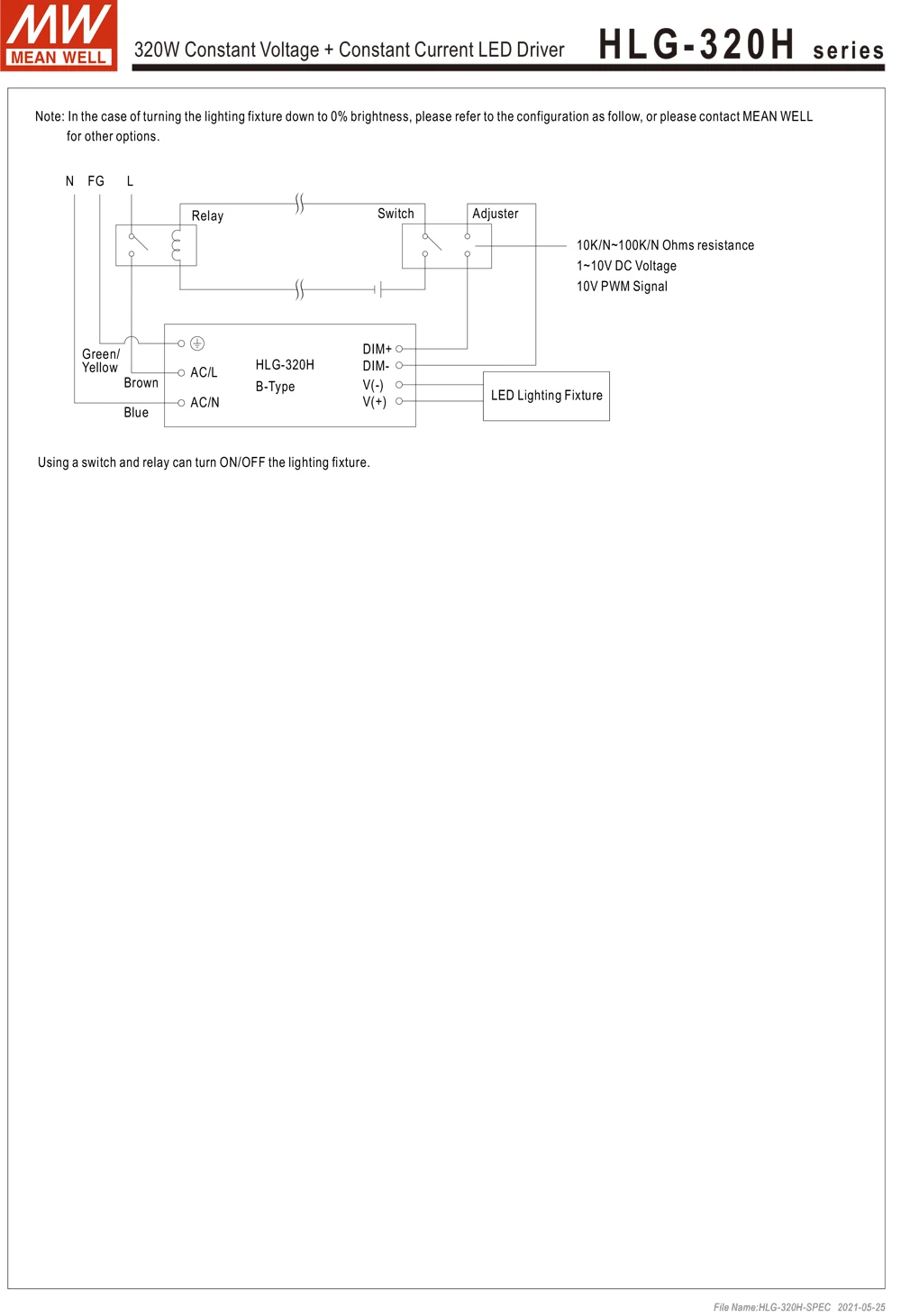 MW
MEAN WELL

320W Constant Voltage + Constant Current LED Driver

HLG-320H series

Note: In the case of turning the lighting fixture down to 0% brightness, please refer to the configuration as follow, or please contact MEAN WELL for other options.

N FG L

Relay

Switch

Adjuster

10K/N~100K/N Ohms resistance
1~10V DC Voltage
10V PWM Signal

Green/ Yellow

Brown

Blue

AC/L

AC/N

HLG-320H
B-Type

DIM+
DIM-
V(-)
V(+)

LED Lighting Fixture

Using a switch and relay can turn ON/OFF the lighting fixture.

File Name:HLG-320H-SPEC 2021-05-25